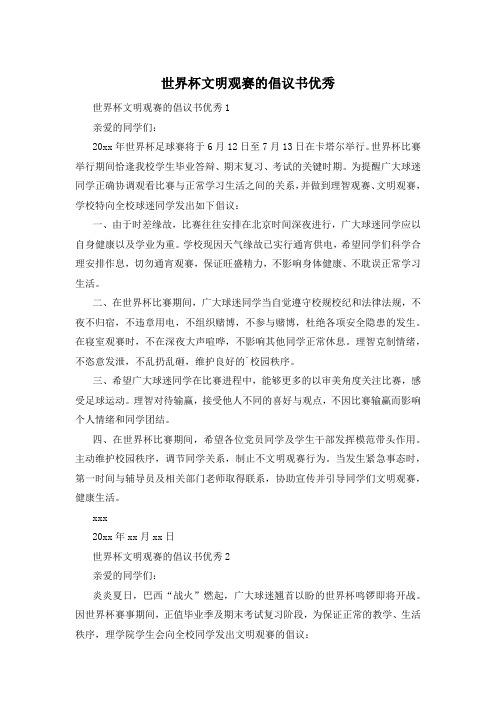 世界杯文明观赛的倡议书优秀

世界杯文明观赛的倡议书优秀 1

亲爱的同学们：

20xx 年世界杯足球赛将于 6 月 12 日至 7 月 13 日在卡塔尔举行。世界杯比赛举行期间恰逢我校学生毕业答辩、期末复习、考试的关键时期。为提醒广大球迷同学正确协调观看比赛与正常学习生活之间的关系，并做到理智观赛、文明观赛，学校特向全校球迷同学发出如下倡议：

一、由于时差缘故，比赛往往安排在北京时间深夜进行，广大球迷同学应以自身健康以及学业为重。学校现因天气缘故已实行通宵供电，希望同学们科学合理安排作息，切勿通宵观赛，保证旺盛精力，不影响身体健康、不耽误正常学习生活。

二、在世界杯比赛期间，广大球迷同学当自觉遵守校规校纪和法律法规，不夜不归宿，不违章用电，不组织赌博，不参与赌博，杜绝各项安全隐患的发生。在寝室观赛时，不在深夜大声喧哗，不影响其他同学正常休息。理智克制情绪，不恣意发泄，不乱扔乱砸，维护良好的`校园秩序。

三、希望广大球迷同学在比赛进程中，能够更多的以审美角度关注比赛，感受足球运动。理智对待输赢，接受他人不同的喜好与观点，不因比赛输赢而影响个人情绪和同学团结。

四、在世界杯比赛期间，希望各位党员同学及学生干部发挥模范带头作用。主动维护校园秩序，调节同学关系，制止不文明观赛行为。当发生紧急事态时，第一时间与辅导员及相关部门老师取得联系，协助宣传并引导同学们文明观赛，健康生活。

xxx

20xx 年 xx 月 xx 日

世界杯文明观赛的倡议书优秀 2

亲爱的同学们：

炎炎夏日，巴西“战火”燃起，广大球迷翘首以盼的世界杯鸣锣即将开战。因世界杯赛事期间，正值毕业季及期末考试复习阶段，为保证正常的教学、生活秩序，理学院学生会向全校同学发出文明观赛的倡议：